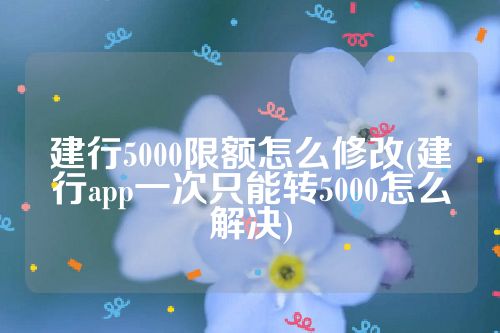 建行5000限额怎么修改(建行app一次只能转5000怎么解决)